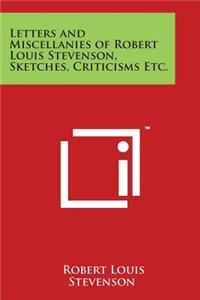 Letters and Miscellanies of Robert Louis Stevenson, Sketches, Criticisms Etc.

™

Robert Louis Stevenson